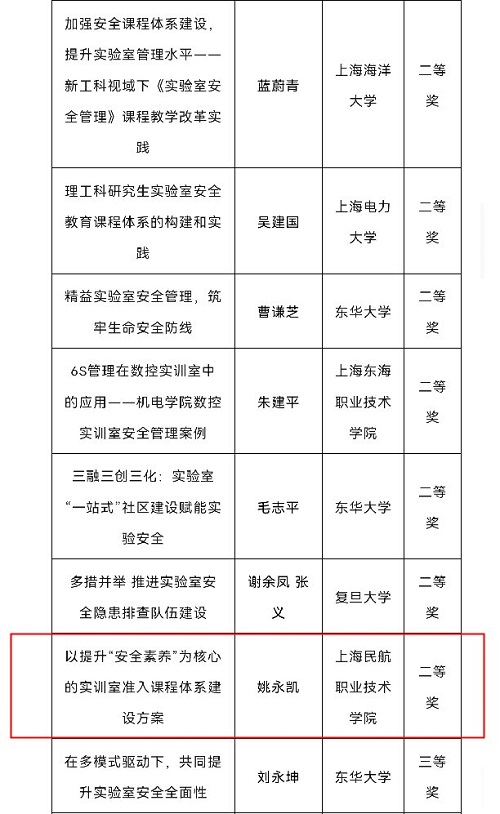 | 加强安全课程体系建设，提升实验室管理水平——新工科视域下《实验室安全管理》课程教学改革实践 | 蓝蔚青 | 上海海洋大学 | 二等奖 |
|---|---|---|---|
| 理工科研究生实验室安全教育课程体系的构建和实践 | 吴建国 | 上海电力大学 | 二等奖 |
| 精益实验室安全管理，筑牢生命安全防线 | 曹谦芝 | 东华大学 | 二等奖 |
| 6S管理在数控实训室中的应用——机电学院数控实训室安全管理案例 | 朱建平 | 上海东海职业技术学院 | 二等奖 |
| 三融三创三化：实验室“一站式”社区建设赋能实验安全 | 毛志平 | 东华大学 | 二等奖 |
| 多措并举 推进实验室安全隐患排查队伍建设 | 谢余凤 张义 | 复旦大学 | 二等奖 |
| 以提升“安全素养”为核心的实训室准入课程体系建设方案 | 姚永凯 | 上海民航职业技术学院 | 二等奖 |
| 在多模式驱动下，共同提升实验室安全全面性 | 刘永坤 | 东华大学 | 三等奖 |